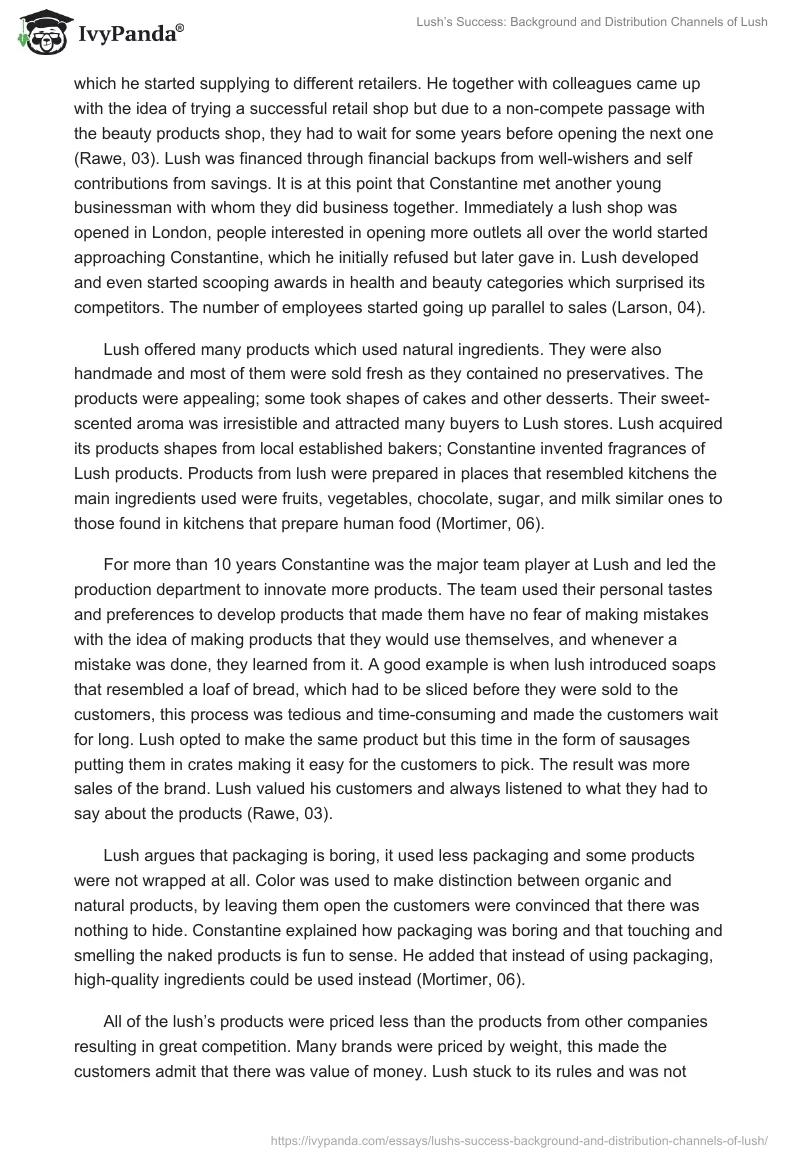 IvyPanda®

Lush's Success: Background and Distribution Channels of Lush

which he started supplying to different retailers. He together with colleagues came up with the idea of trying a successful retail shop but due to a non-compete passage with the beauty products shop, they had to wait for some years before opening the next one (Rawe, 03). Lush was financed through financial backups from well-wishers and self contributions from savings. It is at this point that Constantine met another young businessman with whom they did business together. Immediately a lush shop was opened in London, people interested in opening more outlets all over the world started approaching Constantine, which he initially refused but later gave in. Lush developed and even started scooping awards in health and beauty categories which surprised its competitors. The number of employees started going up parallel to sales (Larson, 04).

Lush offered many products which used natural ingredients. They were also handmade and most of them were sold fresh as they contained no preservatives. The products were appealing; some took shapes of cakes and other desserts. Their sweet-scented aroma was irresistible and attracted many buyers to Lush stores. Lush acquired its products shapes from local established bakers; Constantine invented fragrances of Lush products. Products from lush were prepared in places that resembled kitchens the main ingredients used were fruits, vegetables, chocolate, sugar, and milk similar ones to those found in kitchens that prepare human food (Mortimer, 06).

For more than 10 years Constantine was the major team player at Lush and led the production department to innovate more products. The team used their personal tastes and preferences to develop products that made them have no fear of making mistakes with the idea of making products that they would use themselves, and whenever a mistake was done, they learned from it. A good example is when lush introduced soaps that resembled a loaf of bread, which had to be sliced before they were sold to the customers, this process was tedious and time-consuming and made the customers wait for long. Lush opted to make the same product but this time in the form of sausages putting them in crates making it easy for the customers to pick. The result was more sales of the brand. Lush valued his customers and always listened to what they had to say about the products (Rawe, 03).

Lush argues that packaging is boring, it used less packaging and some products were not wrapped at all. Color was used to make distinction between organic and natural products, by leaving them open the customers were convinced that there was nothing to hide. Constantine explained how packaging was boring and that touching and smelling the naked products is fun to sense. He added that instead of using packaging, high-quality ingredients could be used instead (Mortimer, 06).

All of the lush's products were priced less than the products from other companies resulting in great competition. Many brands were priced by weight, this made the customers admit that there was value of money. Lush stuck to its rules and was not

https://ivypanda.com/essays/lushs-success-background-and-distribution-channels-of-lush/